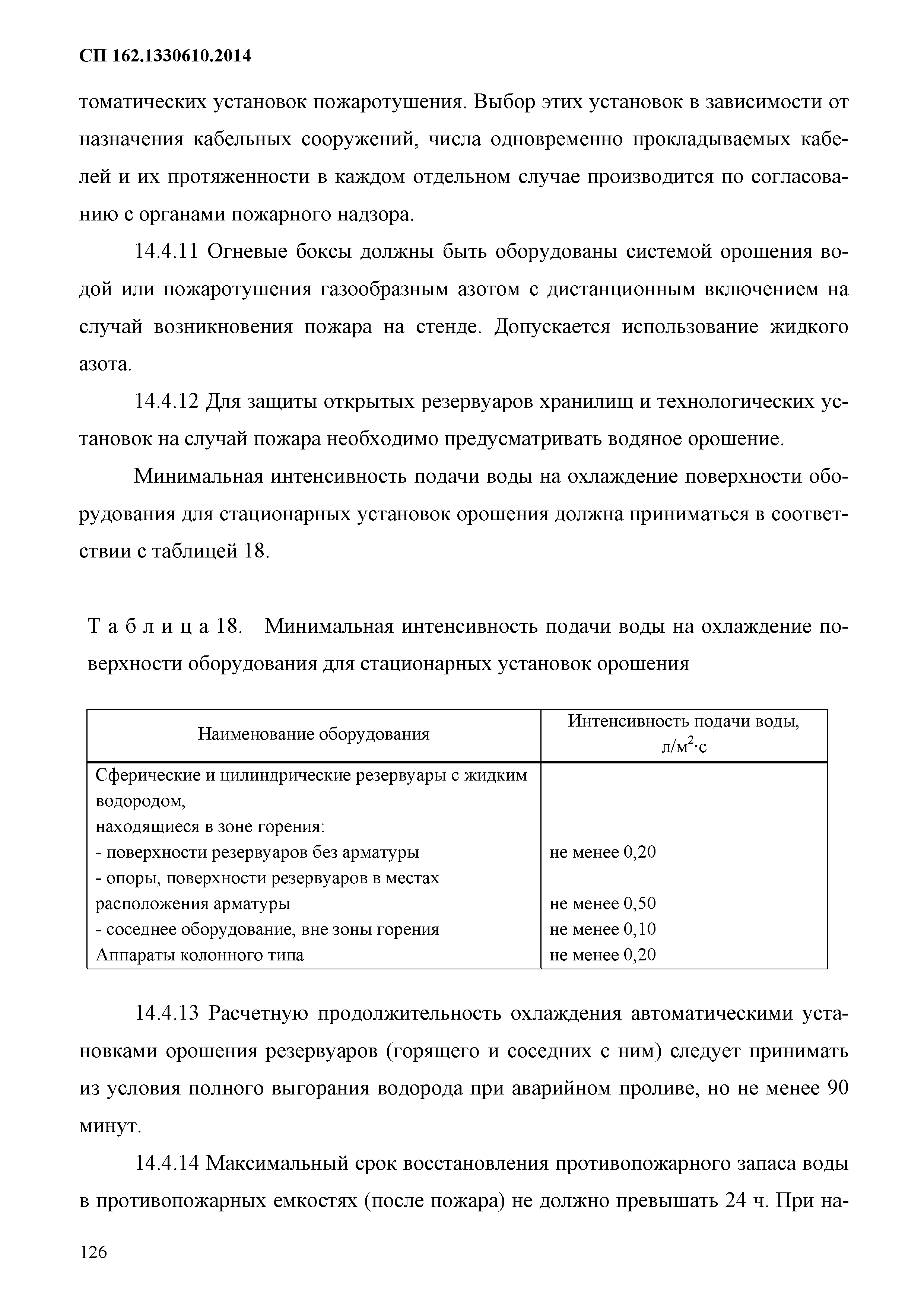 СП 162.1330610.2014

томатических установок пожаротушения. Выбор этих установок в зависимости от назначения кабельных сооружений, числа одновременно прокладываемых кабелей и их протяженности в каждом отдельном случае производится по согласованию с органами пожарного надзора.

14.4.11 Огневые боксы должны быть оборудованы системой орошения водой или пожаротушения газообразным азотом с дистанционным включением на случай возникновения пожара на стенде. Допускается использование жидкого азота.

14.4.12 Для защиты открытых резервуаров хранилищ и технологических установок на случай пожара необходимо предусматривать водяное орошение.

Минимальная интенсивность подачи воды на охлаждение поверхности оборудования для стационарных установок орошения должна приниматься в соответствии с таблицей 18.

Т а б л и ц а 18. Минимальная интенсивность подачи воды на охлаждение поверхности оборудования для стационарных установок орошения

| Наименование оборудования | Интенсивность подачи воды, л/м$^2$·с |
|---|---|
| Сферические и цилиндрические резервуары с жидким водородом, находящиеся в зоне горения: | |
| - поверхности резервуаров без арматуры | не менее 0,20 |
| - опоры, поверхности резервуаров в местах расположения арматуры | не менее 0,50 |
| - соседнее оборудование, вне зоны горения | не менее 0,10 |
| Аппараты колонного типа | не менее 0,20 |

14.4.13 Расчетную продолжительность охлаждения автоматическими установками орошения резервуаров (горящего и соседних с ним) следует принимать из условия полного выгорания водорода при аварийном проливе, но не менее 90 минут.

14.4.14 Максимальный срок восстановления противопожарного запаса воды в противопожарных емкостях (после пожара) не должно превышать 24 ч. При на-

126